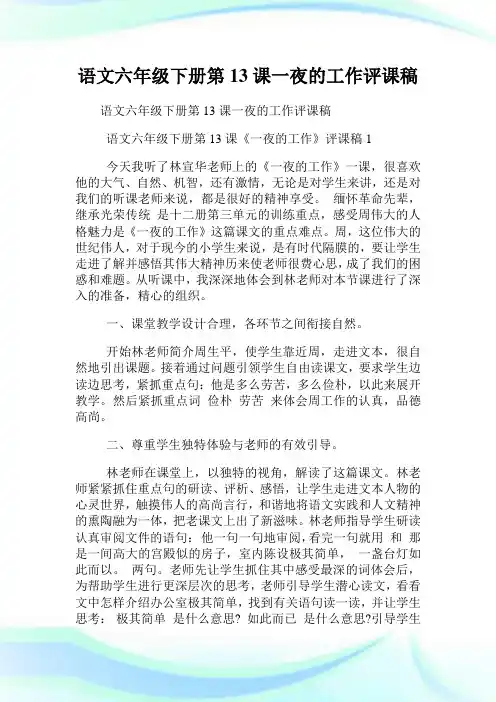 语文六年级下册第 13 课一夜的工作评课稿

语文六年级下册第 13 课一夜的工作评课稿

语文六年级下册第 13 课《一夜的工作》评课稿 1

今天我听了林宣华老师上的《一夜的工作》一课，很喜欢他的大气、自然、机智，还有激情，无论是对学生来讲，还是对我们的听课老师来说，都是很好的精神享受。 缅怀革命先辈，继承光荣传统 是十二册第三单元的训练重点，感受周伟大的人格魅力是《一夜的工作》这篇课文的重点难点。周，这位伟大的世纪伟人，对于现今的小学生来说，是有时代隔膜的，要让学生走进了解并感悟其伟大精神历来使老师很费心思，成了我们的困惑和难题。从听课中，我深深地体会到林老师对本节课进行了深入的准备，精心的组织。

一、课堂教学设计合理，各环节之间衔接自然。

开始林老师简介周生平，使学生靠近周，走进文本，很自然地引出课题。接着通过问题引领学生自由读课文，要求学生边读边思考，紧抓重点句：他是多么劳苦，多么俭朴，以此来展开教学。然后紧抓重点词 俭朴 劳苦 来体会周工作的认真，品德高尚。

二、尊重学生独特体验与老师的有效引导。

林老师在课堂上，以独特的视角，解读了这篇课文。林老师紧紧抓住重点句的研读、评析、感悟，让学生走进文本人物的心灵世界，触摸伟人的高尚言行，和谐地将语文实践和人文精神的熏陶融为一体，把老课文上出了新滋味。林老师指导学生研读认真审阅文件的语句：他一句一句地审阅，看完一句就用 和 那是一间高大的宫殿似的房子，室内陈设极其简单， 一盏台灯如此而以。 两句。老师先让学生抓住其中感受最深的词体会后，为帮助学生进行更深层次的思考，老师引导学生潜心读文，看看文中怎样介绍办公室极其简单，找到有关语句读一读，并让学生思考： 极其简单 是什么意思? 如此而已 是什么意思?引导学生